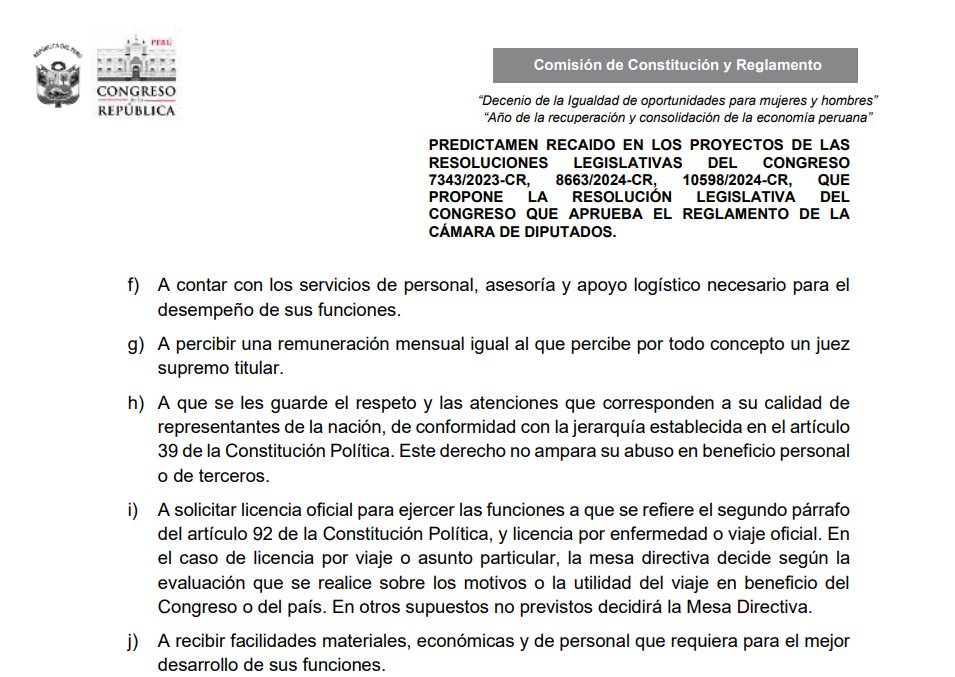 REPÚBLICA DEL PERÚ

PERÚ
CONGRESO
de la
REPÚBLICA

Comisión de Constitución y Reglamento

"Decenio de la Igualdad de oportunidades para mujeres y hombres"
"Año de la recuperación y consolidación de la economía peruana"

PREDICTAMEN RECAIDO EN LOS PROYECTOS DE LAS RESOLUCIONES LEGISLATIVAS DEL CONGRESO 7343/2023-CR, 8663/2024-CR, 10598/2024-CR, QUE PROPONE LA RESOLUCIÓN LEGISLATIVA DEL CONGRESO QUE APRUEBA EL REGLAMENTO DE LA CÁMARA DE DIPUTADOS.

f) A contar con los servicios de personal, asesoría y apoyo logístico necesario para el desempeño de sus funciones.

g) A percibir una remuneración mensual igual al que percibe por todo concepto un juez supremo titular.

h) A que se les guarde el respeto y las atenciones que corresponden a su calidad de representantes de la nación, de conformidad con la jerarquía establecida en el artículo 39 de la Constitución Política. Este derecho no ampara su abuso en beneficio personal o de terceros.

i) A solicitar licencia oficial para ejercer las funciones a que se refiere el segundo párrafo del artículo 92 de la Constitución Política, y licencia por enfermedad o viaje oficial. En el caso de licencia por viaje o asunto particular, la mesa directiva decide según la evaluación que se realice sobre los motivos o la utilidad del viaje en beneficio del Congreso o del país. En otros supuestos no previstos decidirá la Mesa Directiva.

j) A recibir facilidades materiales, económicas y de personal que requiera para el mejor desarrollo de sus funciones.